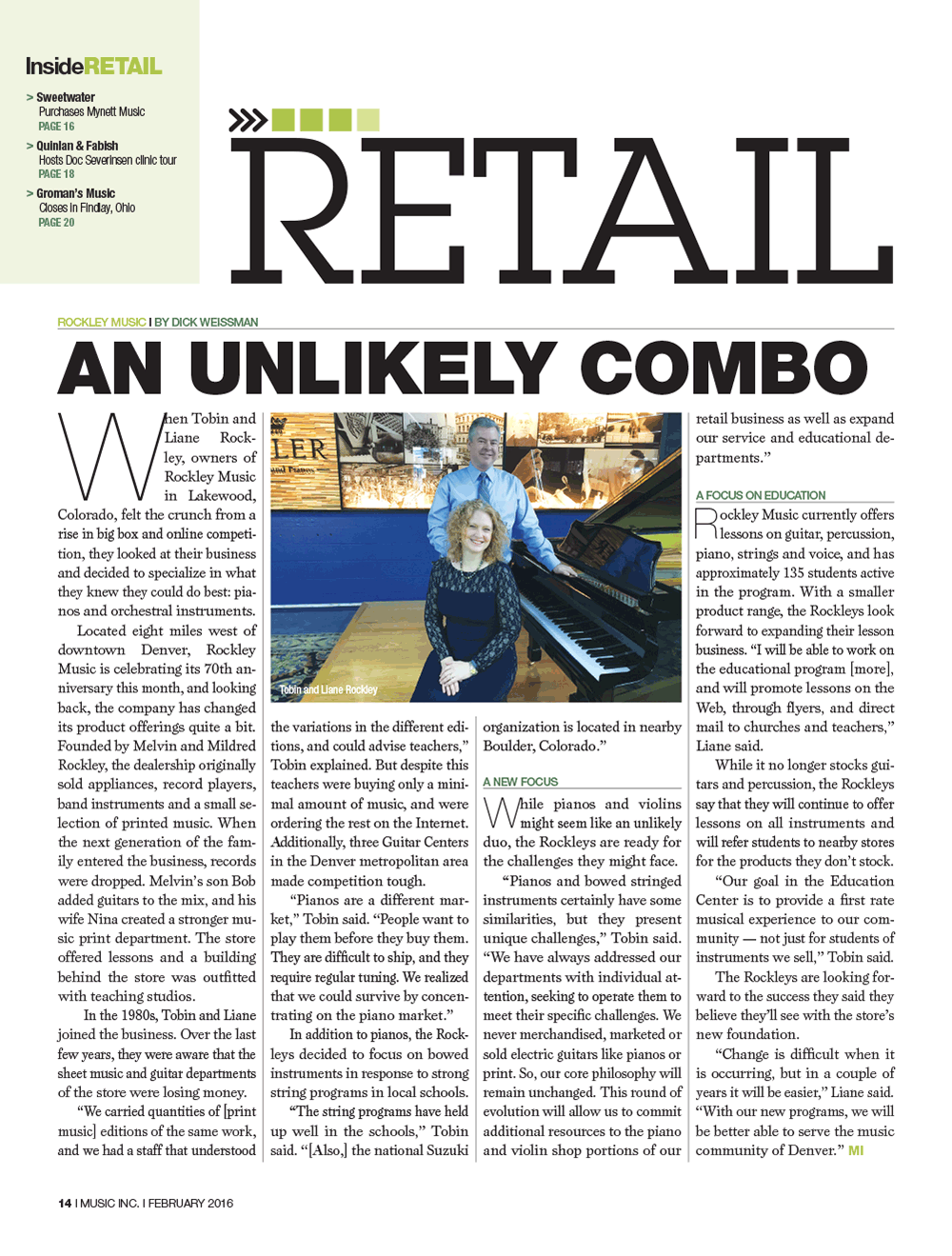 InsideRETAIL

> Sweetwater
Purchases Mynett Music
PAGE 16

> Quinlan & Fabish
Hosts Doc Severinsen clinic tour
PAGE 18

> Groman's Music
Closes in Findlay, Ohio
PAGE 20

RETAIL

ROCKLEY MUSIC I BY DICK WEISSMAN

AN UNLIKELY COMBO

When Tobin and Liane Rockley, owners of Rockley Music in Lakewood, Colorado, felt the crunch from a rise in big box and online competition, they looked at their business and decided to specialize in what they knew they could do best: pianos and orchestral instruments.

Located eight miles west of downtown Denver, Rockley Music is celebrating its 70th anniversary this month, and looking back, the company has changed its product offerings quite a bit. Founded by Melvin and Mildred Rockley, the dealership originally sold appliances, record players, band instruments and a small selection of printed music. When the next generation of the family entered the business, records were dropped. Melvin's son Bob added guitars to the mix, and his wife Nina created a stronger music print department. The store offered lessons and a building behind the store was outfitted with teaching studios.

In the 1980s, Tobin and Liane joined the business. Over the last few years, they were aware that the sheet music and guitar departments of the store were losing money.

"We carried quantities of [print music] editions of the same work, and we had a staff that understood

Tobin and Liane Rockley

the variations in the different editions, and could advise teachers," Tobin explained. But despite this teachers were buying only a minimal amount of music, and were ordering the rest on the Internet. Additionally, three Guitar Centers in the Denver metropolitan area made competition tough.

"Pianos are a different market," Tobin said. "People want to play them before they buy them. They are difficult to ship, and they require regular tuning. We realized that we could survive by concentrating on the piano market."

In addition to pianos, the Rockleys decided to focus on bowed instruments in response to strong string programs in local schools.

"The string programs have held up well in the schools," Tobin said. "[Also,] the national Suzuki organization is located in nearby Boulder, Colorado."

A NEW FOCUS

While pianos and violins might seem like an unlikely duo, the Rockleys are ready for the challenges they might face.

"Pianos and bowed stringed instruments certainly have some similarities, but they present unique challenges," Tobin said. "We have always addressed our departments with individual attention, seeking to operate them to meet their specific challenges. We never merchandised, marketed or sold electric guitars like pianos or print. So, our core philosophy will remain unchanged. This round of evolution will allow us to commit additional resources to the piano and violin shop portions of our retail business as well as expand our service and educational departments."

A FOCUS ON EDUCATION

Rockley Music currently offers lessons on guitar, percussion, piano, strings and voice, and has approximately 135 students active in the program. With a smaller product range, the Rockleys look forward to expanding their lesson business. "I will be able to work on the educational program [more], and will promote lessons on the Web, through flyers, and direct mail to churches and teachers," Liane said.

While it no longer stocks guitars and percussion, the Rockleys say that they will continue to offer lessons on all instruments and will refer students to nearby stores for the products they don't stock.

"Our goal in the Education Center is to provide a first rate musical experience to our community — not just for students of instruments we sell," Tobin said.

The Rockleys are looking forward to the success they said they believe they'll see with the store's new foundation.

"Change is difficult when it is occurring, but in a couple of years it will be easier," Liane said. "With our new programs, we will be better able to serve the music community of Denver." MI

14 I MUSIC INC. I FEBRUARY 2016